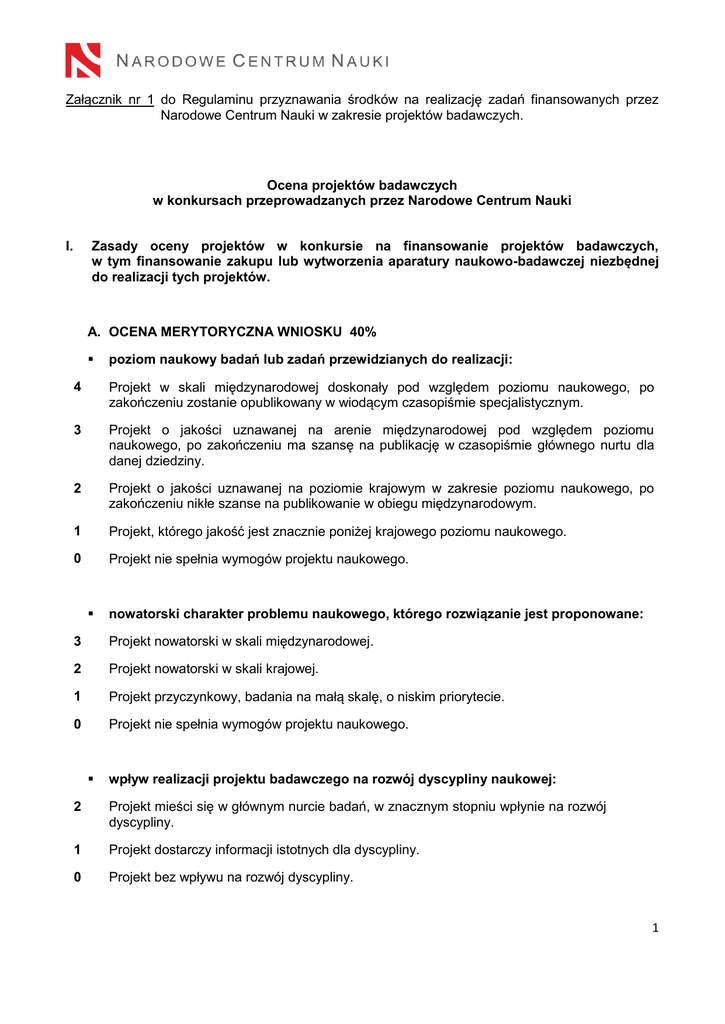 NARODOWE CENTRUM NAUKI

Załącznik nr 1 do Regulaminu przyznawania środków na realizację zadań finansowanych przez Narodowe Centrum Nauki w zakresie projektów badawczych.

Ocena projektów badawczych
w konkursach przeprowadzanych przez Narodowe Centrum Nauki

I. Zasady oceny projektów w konkursie na finansowanie projektów badawczych, w tym finansowanie zakupu lub wytworzenia aparatury naukowo-badawczej niezbędnej do realizacji tych projektów.

A. OCENA MERYTORYCZNA WNIOSKU 40%

▪ poziom naukowy badań lub zadań przewidzianych do realizacji:

4 Projekt w skali międzynarodowej doskonały pod względem poziomu naukowego, po zakończeniu zostanie opublikowany w wiodącym czasopiśmie specjalistycznym.

3 Projekt o jakości uznawanej na arenie międzynarodowej pod względem poziomu naukowego, po zakończeniu ma szansę na publikację w czasopiśmie głównego nurtu dla danej dziedziny.

2 Projekt o jakości uznawanej na poziomie krajowym w zakresie poziomu naukowego, po zakończeniu nikłe szanse na publikowanie w obiegu międzynarodowym.

1 Projekt, którego jakość jest znacznie poniżej krajowego poziomu naukowego.

0 Projekt nie spełnia wymogów projektu naukowego.

▪ nowatorski charakter problemu naukowego, którego rozwiązanie jest proponowane:

3 Projekt nowatorski w skali międzynarodowej.

2 Projekt nowatorski w skali krajowej.

1 Projekt przyczynkowy, badania na małą skalę, o niskim priorytecie.

0 Projekt nie spełnia wymogów projektu naukowego.

▪ wpływ realizacji projektu badawczego na rozwój dyscypliny naukowej:

2 Projekt mieści się w głównym nurcie badań, w znacznym stopniu wpłynie na rozwój dyscypliny.

1 Projekt dostarczy informacji istotnych dla dyscypliny.

0 Projekt bez wpływu na rozwój dyscypliny.

1